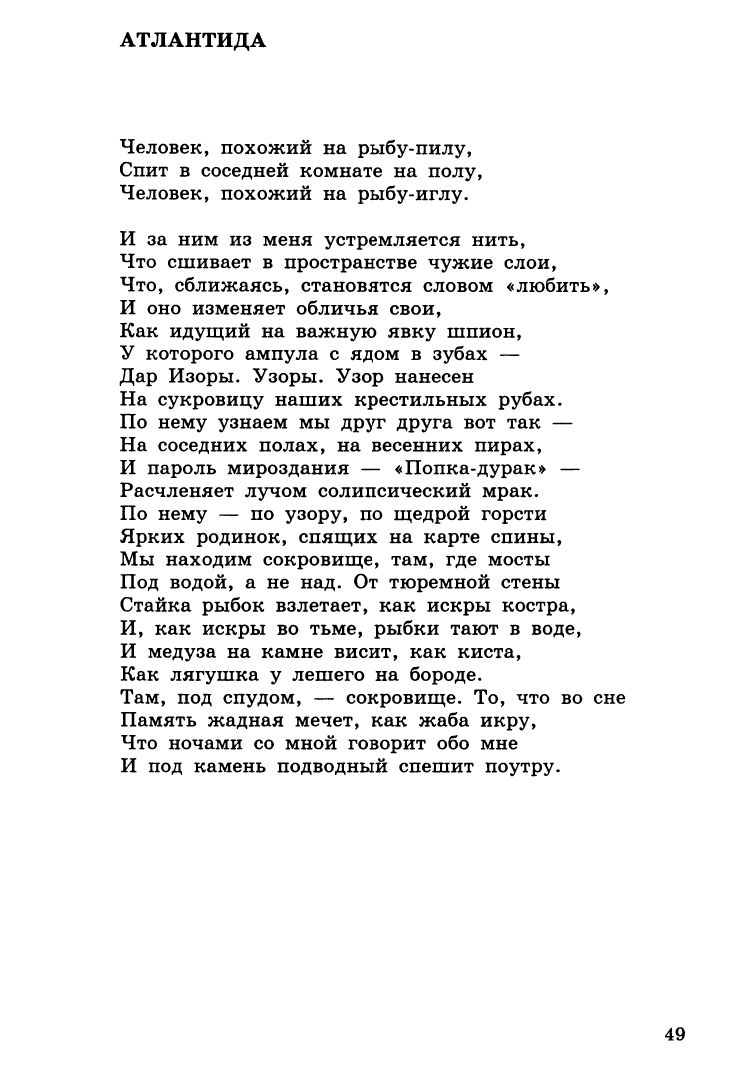 АТЛАНТИДА

Человек, похожий на рыбу-пилу,
Спит в соседней комнате на полу,
Человек, похожий на рыбу-иглу.

И за ним из меня устремляется нить,
Что сшивает в пространстве чужие слои,
Что, сближаясь, становятся словом «любить»,
И оно изменяет обличья свои,
Как идущий на важную явку шпион,
У которого ампула с ядом в зубах —
Дар Изоры. Узоры. Узор нанесен
На сукровицу наших крестильных рубах.
По нему узнаем мы друг друга вот так —
На соседних полах, на весенних пирах,
И пароль мироздания — «Попка-дурак» —
Расчленяет лучом солипсический мрак.
По нему — по узору, по щедрой горсти
Ярких родинок, спящих на карте спины,
Мы находим сокровище, там, где мосты
Под водой, а не над. От тюремной стены
Стайка рыбок взлетает, как искры костра,
И, как искры во тьме, рыбки тают в воде,
И медуза на камне висит, как киста,
Как лягушка у лешего на бороде.
Там, под спудом, — сокровище. То, что во сне
Память жадная мечет, как жаба икру,
Что ночами со мной говорит обо мне
И под камень подводный спешит поутру.

49